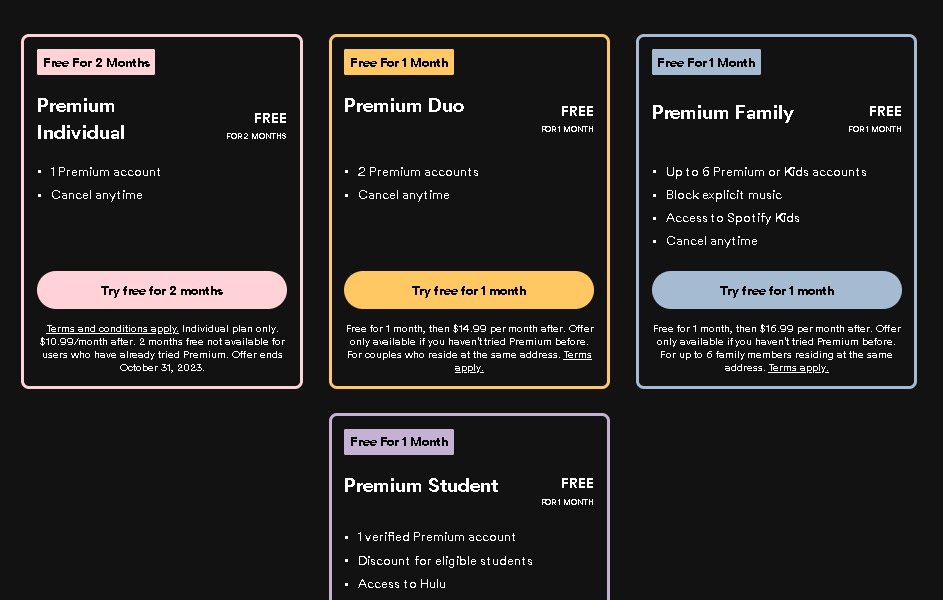 Free For 2 Months

Premium Individual

FREE
FOR 2 MONTHS

- 1 Premium account
- Cancel anytime

Try free for 2 months

Terms and conditions apply. Individual plan only. $10.99/month after. 2 months free not available for users who have already tried Premium. Offer ends October 31, 2023.

Free For 1 Month

Premium Duo

FREE
FOR 1 MONTH

- 2 Premium accounts
- Cancel anytime

Try free for 1 month

Free for 1 month, then $14.99 per month after. Offer only available if you haven't tried Premium before. For couples who reside at the same address. Terms apply.

Free For 1 Month

Premium Family

FREE
FOR 1 MONTH

- Up to 6 Premium or Kids accounts
- Block explicit music
- Access to Spotify Kids
- Cancel anytime

Try free for 1 month

Free for 1 month, then $16.99 per month after. Offer only available if you haven't tried Premium before. For up to 6 family members residing at the same address. Terms apply.

Free For 1 Month

Premium Student

FREE
FOR 1 MONTH

- 1 verified Premium account
- Discount for eligible students
- Access to Hulu